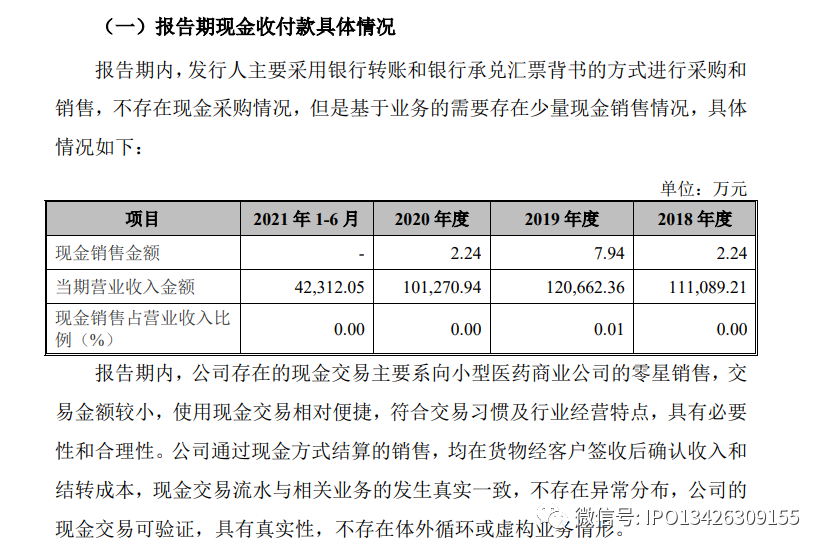 （一）报告期现金收付款具体情况

报告期内，发行人主要采用银行转账和银行承兑汇票背书的方式进行采购和销售，不存在现金采购情况，但是基于业务的需要存在少量现金销售情况，具体情况如下：

单位：万元

| 项目 | 2021 年 1-6 月 | 2020 年度 | 2019 年度 | 2018 年度 |
|---|---|---|---|---|
| 现金销售金额 | - | 2.24 | 7.94 | 2.24 |
| 当期营业收入金额 | 42,312.05 | 101,270.94 | 120,662.36 | 111,089.21 |
| 现金销售占营业收入比例（%） | 0.00 | 0.00 | 0.01 | 0.00 |

报告期内，公司存在的现金交易主要系向小型医药商业公司的零星销售，交易金额较小，使用现金交易相对便捷，符合交易习惯及行业经营特点，具有必要性和合理性。公司通过现金方式结算的销售，均在货物经客户签收后确认收入和结转成本，现金交易流水与相关业务的发生真实一致，不存在异常分布，公司的现金交易可验证，具有真实性，不存在体外循环或虚构业务情形。

微信号: IPO13426309155